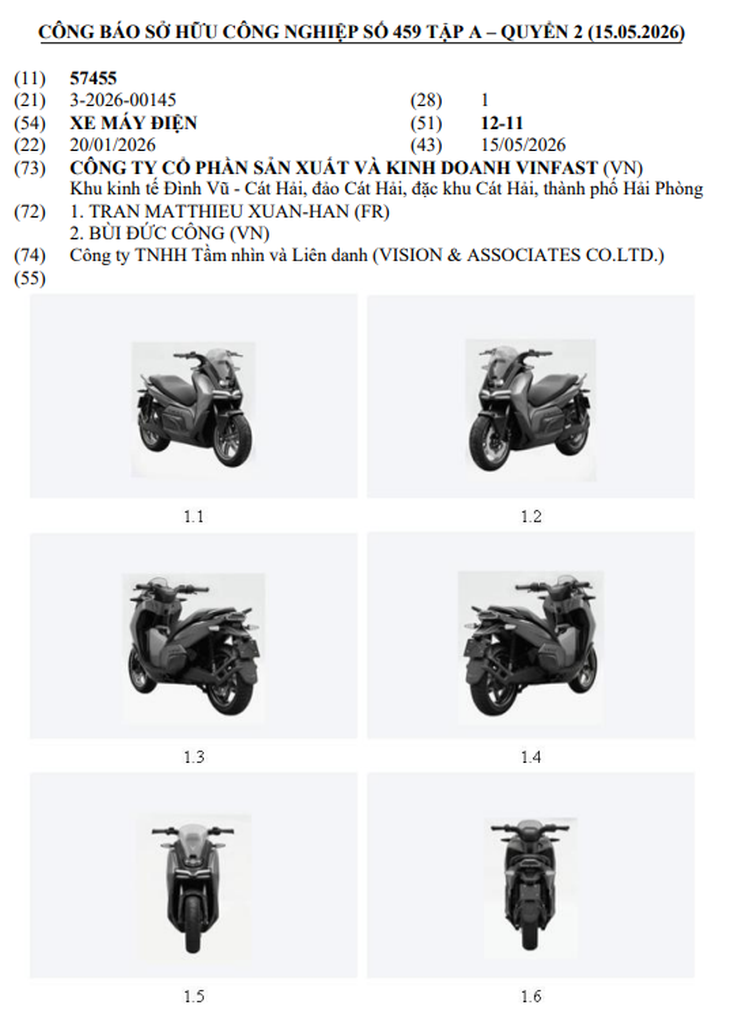 CÔNG BÁO SỞ HỮU CÔNG NGHIỆP SỐ 459 TẬP A – QUYỂN 2 (15.05.2026)

(11) 57455
(21) 3-2026-00145
(28) 1
(54) XE MÁY ĐIỆN
(51) 12-11
(22) 20/01/2026
(43) 15/05/2026
(73) CÔNG TY CỔ PHẦN SẢN XUẤT VÀ KINH DOANH VINFAST (VN)
Khu kinh tế Đình Vũ - Cát Hải, đảo Cát Hải, đặc khu Cát Hải, thành phố Hải Phòng
(72) 1. TRAN MATTHIEU XUAN-HAN (FR)
2. BÙI ĐỨC CÔNG (VN)
(74) Công ty TNHH Tầm nhìn và Liên danh (VISION & ASSOCIATES CO.LTD.)
(55)

1.1

1.2

1.3

1.4

1.5

1.6